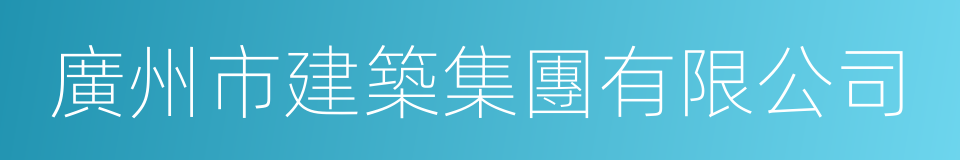 廣州市建築集團有限公司